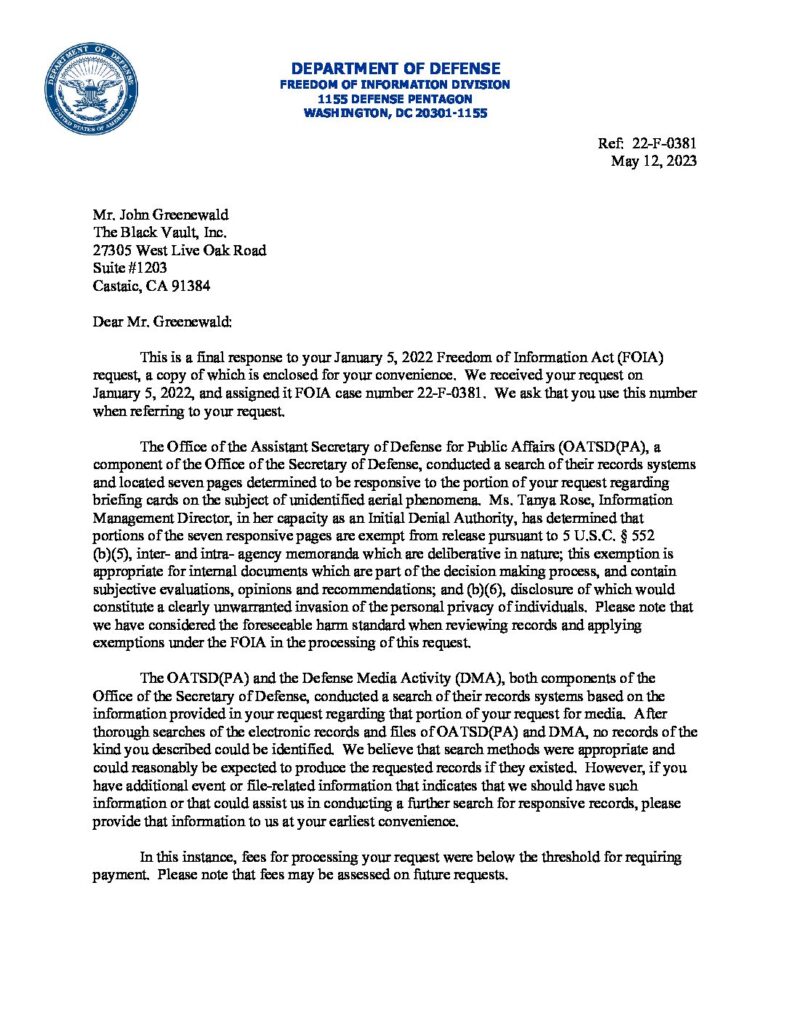 DEPARTMENT OF DEFENSE
FREEDOM OF INFORMATION DIVISION
1155 DEFENSE PENTAGON
WASHINGTON, DC 20301-1155

Ref: 22-F-0381
May 12, 2023

Mr. John Greenewald
The Black Vault, Inc.
27305 West Live Oak Road
Suite #1203
Castaic, CA 91384

Dear Mr. Greenewald:

This is a final response to your January 5, 2022 Freedom of Information Act (FOIA) request, a copy of which is enclosed for your convenience. We received your request on January 5, 2022, and assigned it FOIA case number 22-F-0381. We ask that you use this number when referring to your request.

The Office of the Assistant Secretary of Defense for Public Affairs (OATSD(PA), a component of the Office of the Secretary of Defense, conducted a search of their records systems and located seven pages determined to be responsive to the portion of your request regarding briefing cards on the subject of unidentified aerial phenomena. Ms. Tanya Rose, Information Management Director, in her capacity as an Initial Denial Authority, has determined that portions of the seven responsive pages are exempt from release pursuant to 5 U.S.C. § 552 (b)(5), inter- and intra- agency memoranda which are deliberative in nature; this exemption is appropriate for internal documents which are part of the decision making process, and contain subjective evaluations, opinions and recommendations; and (b)(6), disclosure of which would constitute a clearly unwarranted invasion of the personal privacy of individuals. Please note that we have considered the foreseeable harm standard when reviewing records and applying exemptions under the FOIA in the processing of this request.

The OATSD(PA) and the Defense Media Activity (DMA), both components of the Office of the Secretary of Defense, conducted a search of their records systems based on the information provided in your request regarding that portion of your request for media. After thorough searches of the electronic records and files of OATSD(PA) and DMA, no records of the kind you described could be identified. We believe that search methods were appropriate and could reasonably be expected to produce the requested records if they existed. However, if you have additional event or file-related information that indicates that we should have such information or that could assist us in conducting a further search for responsive records, please provide that information to us at your earliest convenience.

In this instance, fees for processing your request were below the threshold for requiring payment. Please note that fees may be assessed on future requests.